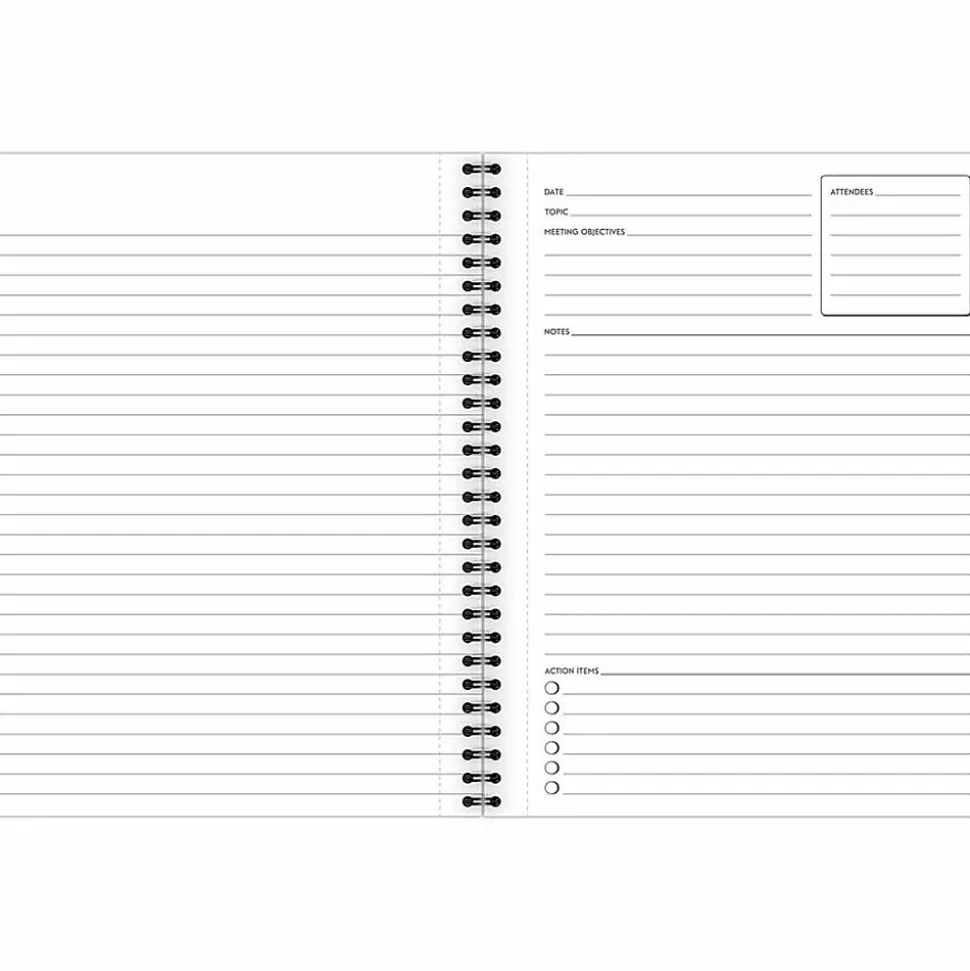 DATE

TOPIC

MEETING OBJECTIVES

ATTENDEES

NOTES

ACTION ITEMS